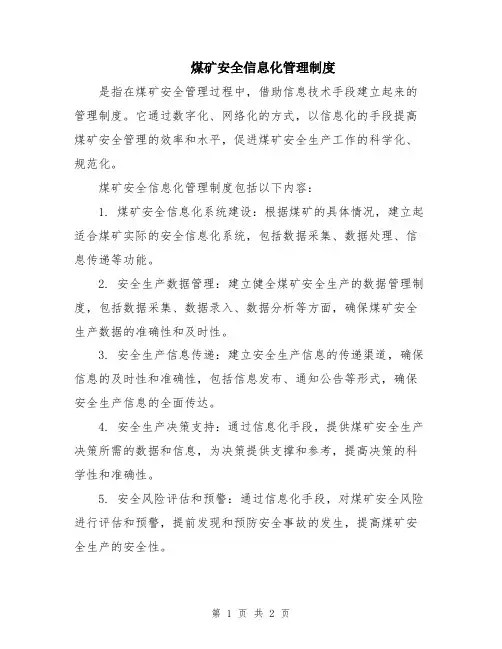 煤矿安全信息化管理制度

是指在煤矿安全管理过程中，借助信息技术手段建立起来的管理制度。它通过数字化、网络化的方式，以信息化的手段提高煤矿安全管理的效率和水平，促进煤矿安全生产工作的科学化、规范化。

煤矿安全信息化管理制度包括以下内容：

1. 煤矿安全信息化系统建设：根据煤矿的具体情况，建立起适合煤矿实际的安全信息化系统，包括数据采集、数据处理、信息传递等功能。

2. 安全生产数据管理：建立健全煤矿安全生产的数据管理制度，包括数据采集、数据录入、数据分析等方面，确保煤矿安全生产数据的准确性和及时性。

3. 安全生产信息传递：建立安全生产信息的传递渠道，确保信息的及时性和准确性，包括信息发布、通知公告等形式，确保安全生产信息的全面传达。

4. 安全生产决策支持：通过信息化手段，提供煤矿安全生产决策所需的数据和信息，为决策提供支撑和参考，提高决策的科学性和准确性。

5. 安全风险评估和预警：通过信息化手段，对煤矿安全风险进行评估和预警，提前发现和预防安全事故的发生，提高煤矿安全生产的安全性。

第 1 页 共 2 页